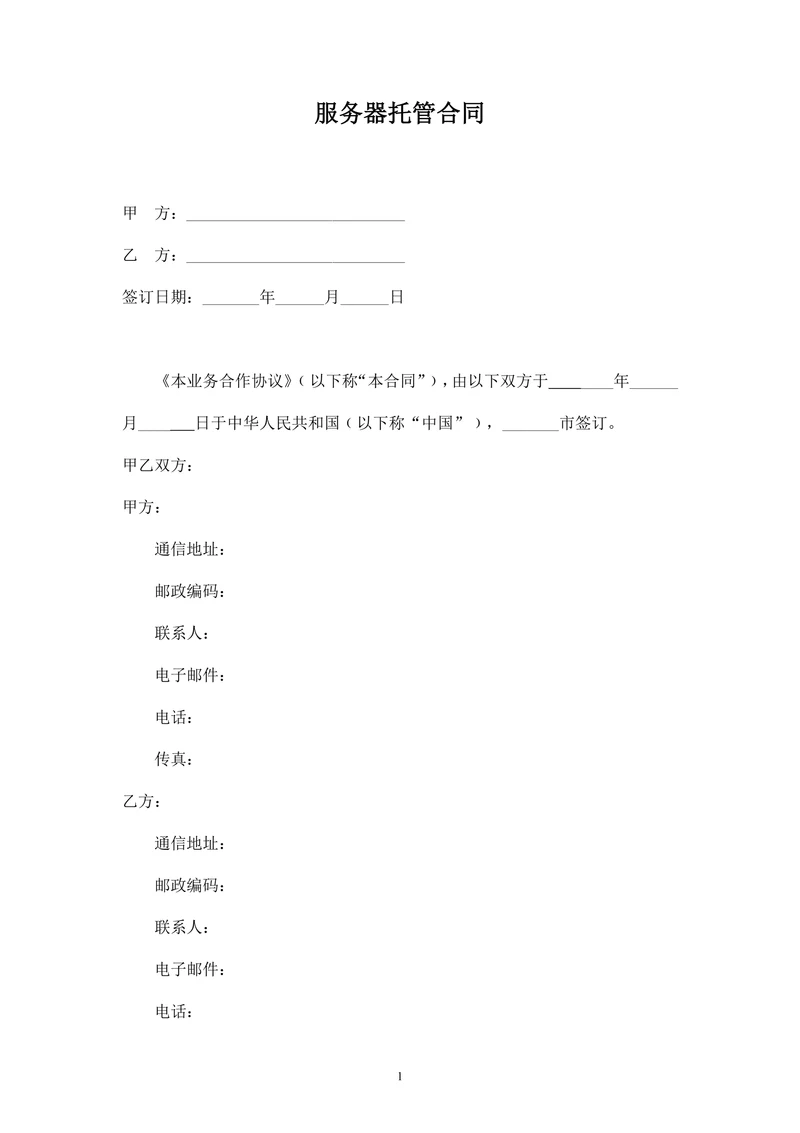 服务器托管合同

甲　方：___________________________

乙　方：___________________________

签订日期：_______年______月______日

《本业务合作协议》（以下称“本合同”），由以下双方于________年______月_______日于中华人民共和国（以下称“中国”），_______市签订。

甲乙双方：

甲方：

通信地址：

邮政编码：

联系人：

电子邮件：

电话：

传真：

乙方：

通信地址：

邮政编码：

联系人：

电子邮件：

电话：

1